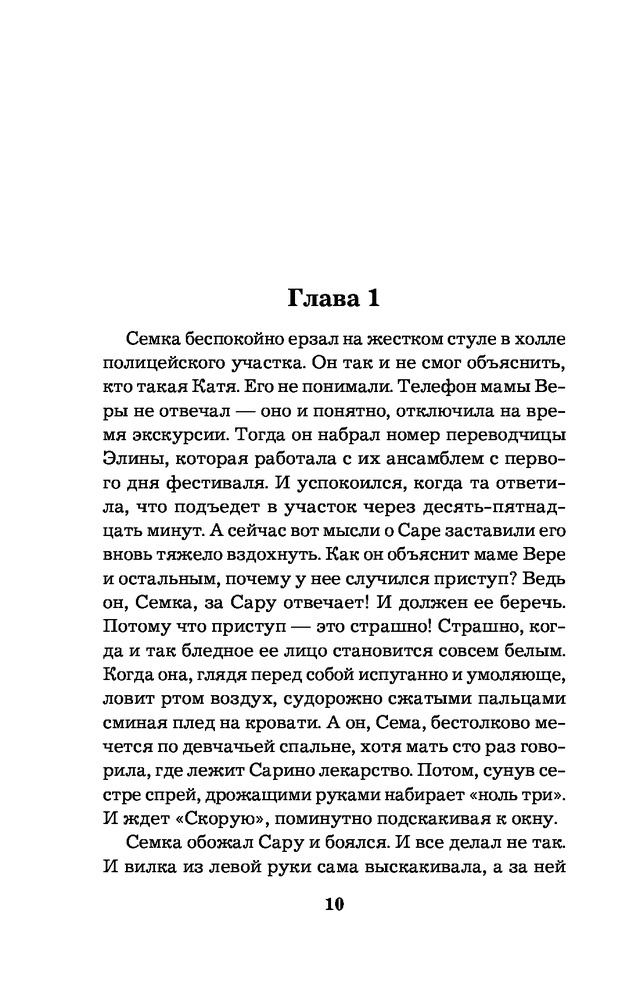 Глава 1

Семка беспокойно ерзал на жестком стуле в холле полицейского участка. Он так и не смог объяснить, кто такая Катя. Его не понимали. Телефон мамы Веры не отвечал — оно и понятно, отключила на время экскурсии. Тогда он набрал номер переводчицы Элины, которая работала с их ансамблем с первого дня фестиваля. И успокоился, когда та ответила, что подъедет в участок через десять-пятнадцать минут. А сейчас вот мысли о Саре заставили его вновь тяжело вздохнуть. Как он объяснит маме Вере и остальным, почему у нее случился приступ? Ведь он, Семка, за Сару отвечает! И должен ее беречь. Потому что приступ — это страшно! Страшно, когда и так бледное ее лицо становится совсем белым. Когда она, глядя перед собой испуганно и умоляюще, ловит ртом воздух, судорожно сжатыми пальцами сминая плед на кровати. А он, Сема, бестолково мечется по девчачьей спальне, хотя мать сто раз говорила, где лежит Сарино лекарство. Потом, сунув сестре спрей, дрожащими руками набирает «ноль три». И ждет «Скорую», поминутно подскакивая к окну.

Семка обожал Сару и боялся. И все делал не так. И вилка из левой руки сама выскакивала, а за ней

10